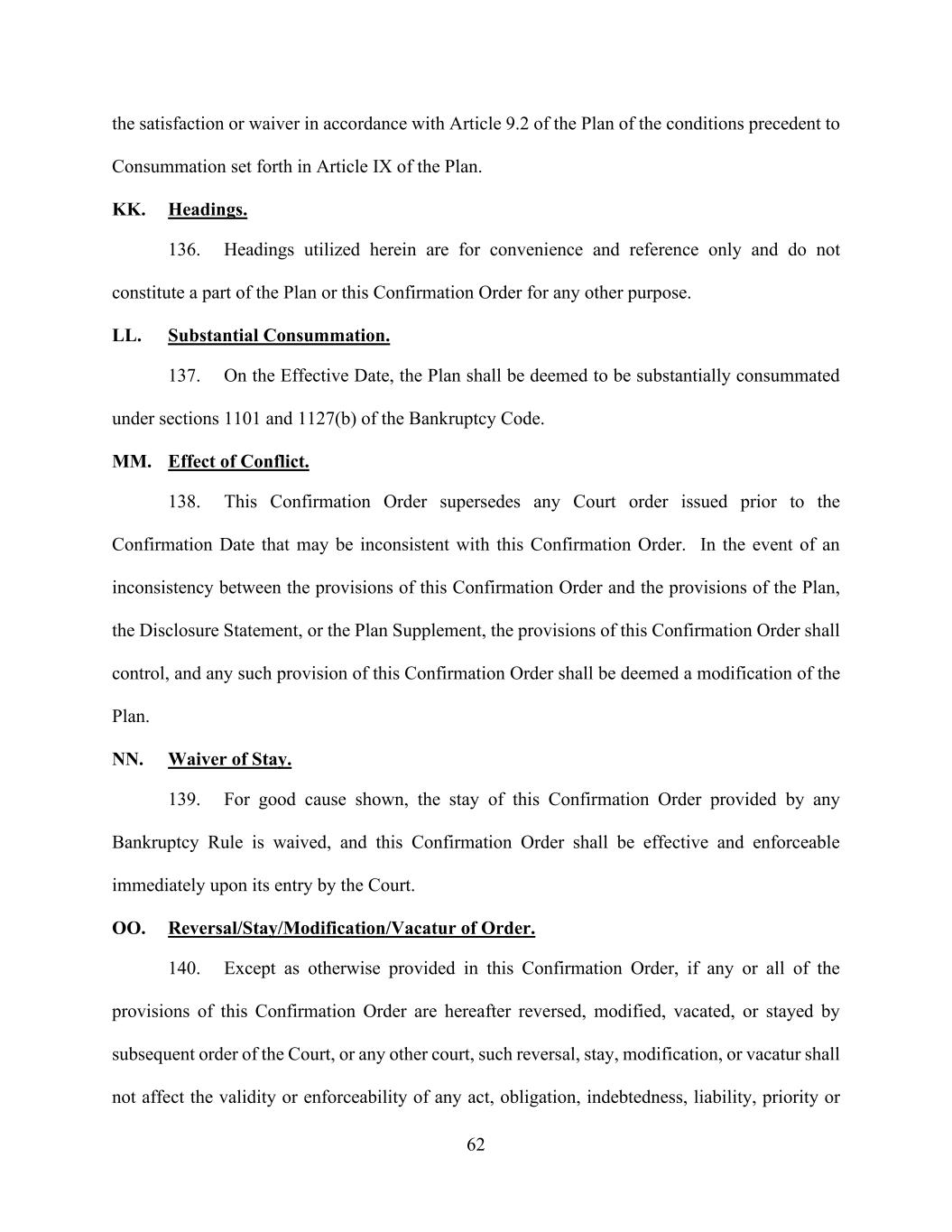 the satisfaction or waiver in accordance with Article 9.2 of the Plan of the conditions precedent to Consummation set forth in Article IX of the Plan.

KK. Headings.

136. Headings utilized herein are for convenience and reference only and do not constitute a part of the Plan or this Confirmation Order for any other purpose.

LL. Substantial Consummation.

137. On the Effective Date, the Plan shall be deemed to be substantially consummated under sections 1101 and 1127(b) of the Bankruptcy Code.

MM. Effect of Conflict.

138. This Confirmation Order supersedes any Court order issued prior to the Confirmation Date that may be inconsistent with this Confirmation Order. In the event of an inconsistency between the provisions of this Confirmation Order and the provisions of the Plan, the Disclosure Statement, or the Plan Supplement, the provisions of this Confirmation Order shall control, and any such provision of this Confirmation Order shall be deemed a modification of the Plan.

NN. Waiver of Stay.

139. For good cause shown, the stay of this Confirmation Order provided by any Bankruptcy Rule is waived, and this Confirmation Order shall be effective and enforceable immediately upon its entry by the Court.

OO. Reversal/Stay/Modification/Vacatur of Order.

140. Except as otherwise provided in this Confirmation Order, if any or all of the provisions of this Confirmation Order are hereafter reversed, modified, vacated, or stayed by subsequent order of the Court, or any other court, such reversal, stay, modification, or vacatur shall not affect the validity or enforceability of any act, obligation, indebtedness, liability, priority or

62